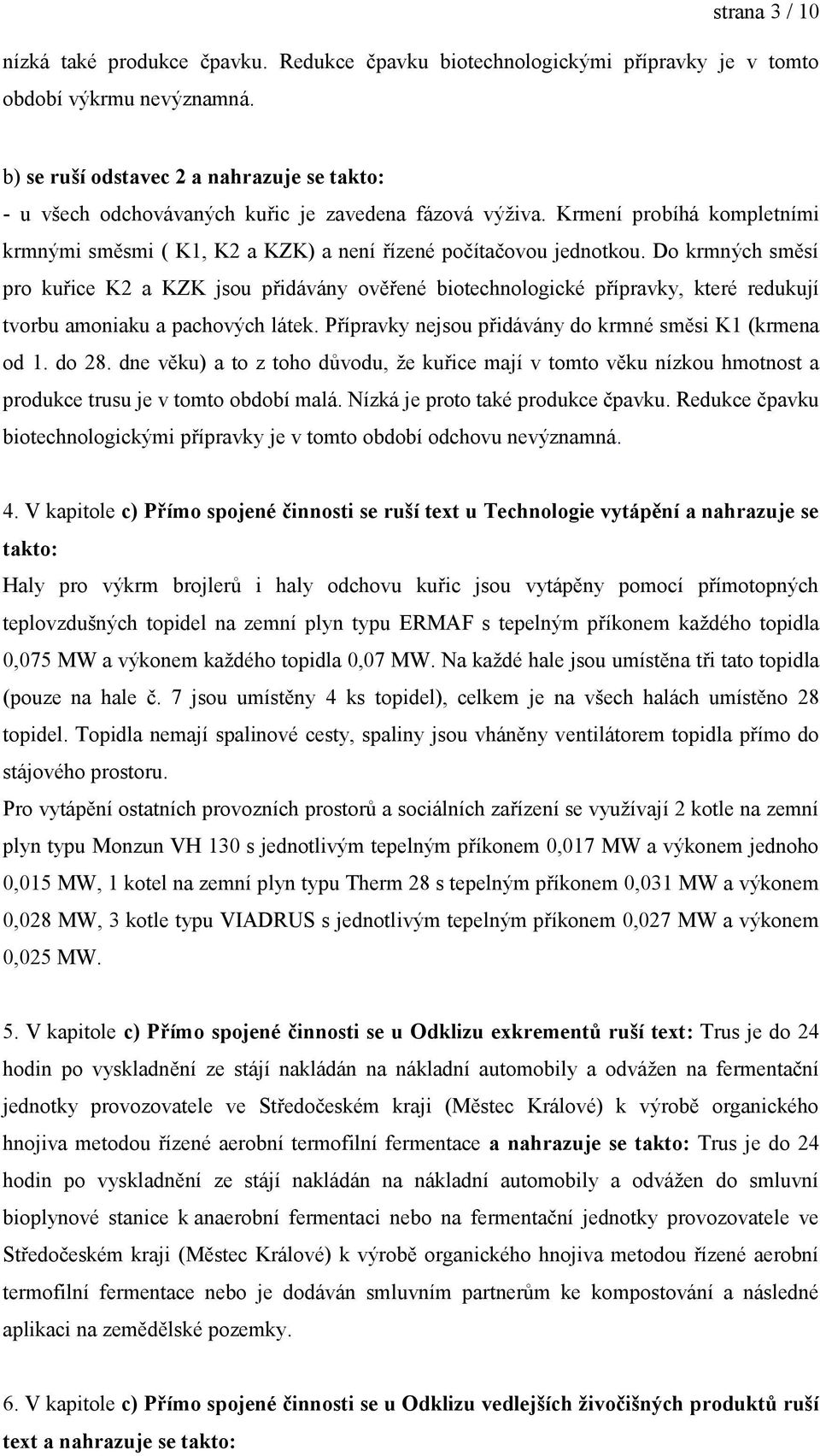 strana 3 / 10

nízká také produkce čpavku. Redukce čpavku biotechnologickými přípravky je v tomto období výkrmu nevýznamná.

b) se ruší odstavec 2 a nahrazuje se takto:
- u všech odchovávaných kuřic je zavedena fázová výživa. Krmení probíhá kompletními krmnými směsmi ( K1, K2 a KZK) a není řízené počítačovou jednotkou. Do krmných směsí pro kuřice K2 a KZK jsou přidávány ověřené biotechnologické přípravky, které redukují tvorbu amoniaku a pachových látek. Přípravky nejsou přidávány do krmné směsi K1 (krmena od 1. do 28. dne věku) a to z toho důvodu, že kuřice mají v tomto věku nízkou hmotnost a produkce trusu je v tomto období malá. Nízká je proto také produkce čpavku. Redukce čpavku biotechnologickými přípravky je v tomto období odchovu nevýznamná.

4. V kapitole c) Přímo spojené činnosti se ruší text u Technologie vytápění a nahrazuje se takto:
Haly pro výkrm brojlerů i haly odchovu kuřic jsou vytápěny pomocí přímotopných teplovzdušných topidel na zemní plyn typu ERMAF s tepelným příkonem každého topidla 0,075 MW a výkonem každého topidla 0,07 MW. Na každé hale jsou umístěna tři tato topidla (pouze na hale č. 7 jsou umístěny 4 ks topidel), celkem je na všech halách umístěno 28 topidel. Topidla nemají spalinové cesty, spaliny jsou vháněny ventilátorem topidla přímo do stájového prostoru.
Pro vytápění ostatních provozních prostorů a sociálních zařízení se využívají 2 kotle na zemní plyn typu Monzun VH 130 s jednotlivým tepelným příkonem 0,017 MW a výkonem jednoho 0,015 MW, 1 kotel na zemní plyn typu Therm 28 s tepelným příkonem 0,031 MW a výkonem 0,028 MW, 3 kotle typu VIADRUS s jednotlivým tepelným příkonem 0,027 MW a výkonem 0,025 MW.

5. V kapitole c) Přímo spojené činnosti se u Odklizu exkrementů ruší text: Trus je do 24 hodin po vyskladnění ze stájí nakládán na nákladní automobily a odvážen na fermentační jednotky provozovatele ve Středočeském kraji (Městec Králové) k výrobě organického hnojiva metodou řízené aerobní termofilní fermentace a nahrazuje se takto: Trus je do 24 hodin po vyskladnění ze stájí nakládán na nákladní automobily a odvážen do smluvní bioplynové stanice k anaerobní fermentaci nebo na fermentační jednotky provozovatele ve Středočeském kraji (Městec Králové) k výrobě organického hnojiva metodou řízené aerobní termofilní fermentace nebo je dodáván smluvním partnerům ke kompostování a následné aplikaci na zemědělské pozemky.

6. V kapitole c) Přímo spojené činnosti se u Odklizu vedlejších živočišných produktů ruší text a nahrazuje se takto: